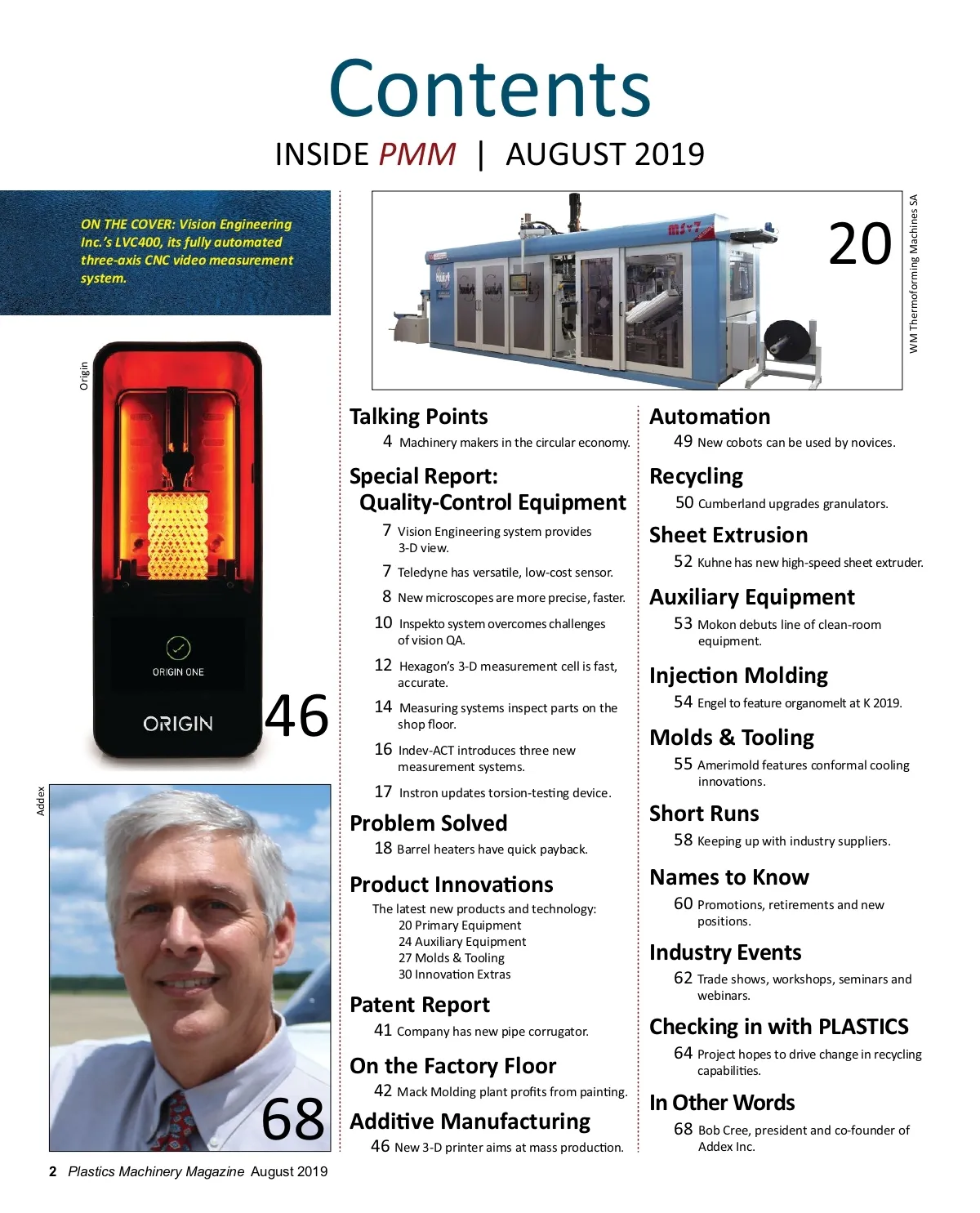 Contents

INSIDE PMM | AUGUST 2019

ON THE COVER: Vision Engineering Inc.'s LVC400, its fully automated three-axis CNC video measurement system.

Origin

ORIGIN ONE

ORIGIN

46

Addex

68

20

WM Thermoforming Machines SA

Talking Points

4 Machinery makers in the circular economy.

Special Report: Quality-Control Equipment

7 Vision Engineering system provides 3-D view.

7 Teledyne has versatile, low-cost sensor.

8 New microscopes are more precise, faster.

10 Inspekto system overcomes challenges of vision QA.

12 Hexagon's 3-D measurement cell is fast, accurate.

14 Measuring systems inspect parts on the shop floor.

16 Indev-ACT introduces three new measurement systems.

17 Instron updates torsion-testing device.

Problem Solved

18 Barrel heaters have quick payback.

Product Innovations

The latest new products and technology:
20 Primary Equipment
24 Auxiliary Equipment
27 Molds & Tooling
30 Innovation Extras

Patent Report

41 Company has new pipe corrugator.

On the Factory Floor

42 Mack Molding plant profits from painting.

Additive Manufacturing

46 New 3-D printer aims at mass production.

Automation

49 New cobots can be used by novices.

Recycling

50 Cumberland upgrades granulators.

Sheet Extrusion

52 Kuhne has new high-speed sheet extruder.

Auxiliary Equipment

53 Mokon debuts line of clean-room equipment.

Injection Molding

54 Engel to feature organomelt at K 2019.

Molds & Tooling

55 Amerimold features conformal cooling innovations.

Short Runs

58 Keeping up with industry suppliers.

Names to Know

60 Promotions, retirements and new positions.

Industry Events

62 Trade shows, workshops, seminars and webinars.

Checking in with PLASTICS

64 Project hopes to drive change in recycling capabilities.

In Other Words

68 Bob Cree, president and co-founder of Addex Inc.

2 Plastics Machinery Magazine August 2019